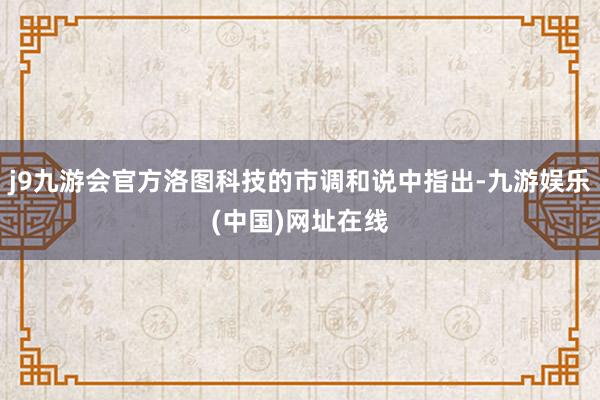 j9九游会官方洛图科技的市调和说中指出-九游娱乐(中国)网址在线